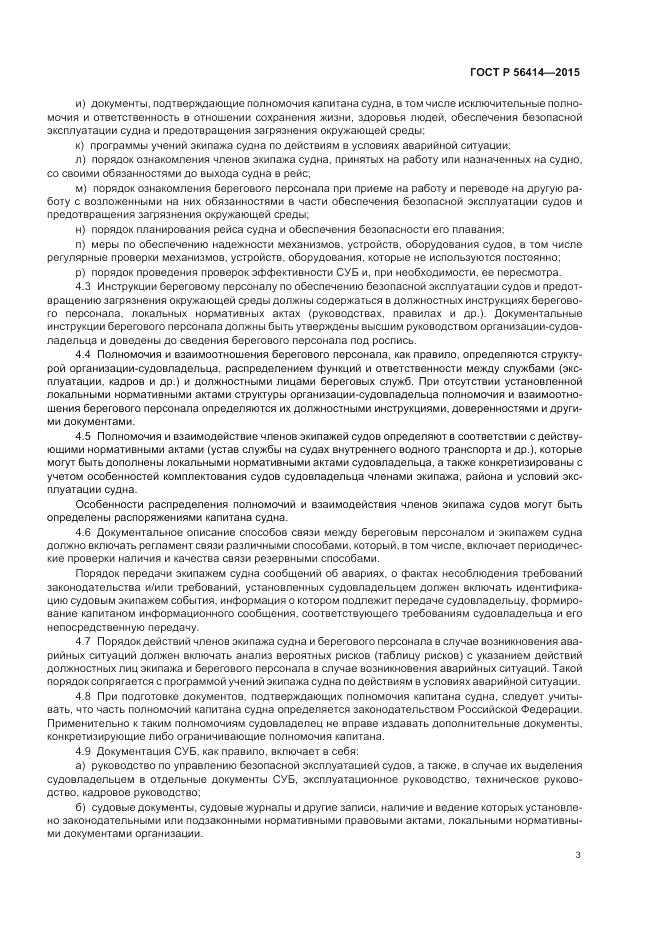 ГОСТ Р 56414—2015

и) документы, подтверждающие полномочия капитана судна, в том числе исключительные полномочия и ответственность в отношении сохранения жизни, здоровья людей, обеспечения безопасной эксплуатации судна и предотвращения загрязнения окружающей среды;

к) программы учений экипажа судна по действиям в условиях аварийной ситуации;

л) порядок ознакомления членов экипажа судна, принятых на работу или назначенных на судно, со своими обязанностями до выхода судна в рейс;

м) порядок ознакомления берегового персонала при приеме на работу и переводе на другую работу с возложенными на них обязанностями в части обеспечения безопасной эксплуатации судов и предотвращения загрязнения окружающей среды;

н) порядок планирования рейса судна и обеспечения безопасности его плавания;

п) меры по обеспечению надежности механизмов, устройств, оборудования судов, в том числе регулярные проверки механизмов, устройств, оборудования, которые не используются постоянно;

р) порядок проведения проверок эффективности СУБ и, при необходимости, ее пересмотра.

4.3 Инструкции береговому персоналу по обеспечению безопасной эксплуатации судов и предотвращению загрязнения окружающей среды должны содержаться в должностных инструкциях берегового персонала, локальных нормативных актах (руководствах, правилах и др.). Документальные инструкции берегового персонала должны быть утверждены высшим руководством организации-судовладельца и доведены до сведения берегового персонала под роспись.

4.4 Полномочия и взаимоотношения берегового персонала, как правило, определяются структурой организации-судовладельца, распределением функций и ответственности между службами (эксплуатации, кадров и др.) и должностными лицами береговых служб. При отсутствии установленной локальными нормативными актами структуры организации-судовладельца полномочия и взаимоотношения берегового персонала определяются их должностными инструкциями, доверенностями и другими документами.

4.5 Полномочия и взаимодействие членов экипажей судов определяют в соответствии с действующими нормативными актами (устав службы на судах внутреннего водного транспорта и др.), которые могут быть дополнены локальными нормативными актами судовладельца, а также конкретизированы с учетом особенностей комплектования судов судовладельца членами экипажа, района и условий эксплуатации судна.

Особенности распределения полномочий и взаимодействия членов экипажа судов могут быть определены распоряжениями капитана судна.

4.6 Документальное описание способов связи между береговым персоналом и экипажем судна должно включать регламент связи различными способами, который, в том числе, включает периодические проверки наличия и качества связи резервными способами.

Порядок передачи экипажем судна сообщений об авариях, о фактах несоблюдения требований законодательства и/или требований, установленных судовладельцем должен включать идентификацию судовым экипажем события, информация о котором подлежит передаче судовладельцу, формирование капитаном информационного сообщения, соответствующего требованиям судовладельца и его непосредственную передачу.

4.7 Порядок действий членов экипажа судна и берегового персонала в случае возникновения аварийных ситуаций должен включать анализ вероятных рисков (таблицу рисков) с указанием действий должностных лиц экипажа и берегового персонала в случае возникновения аварийных ситуаций. Такой порядок сопрягается с программой учений экипажа судна по действиям в условиях аварийной ситуации.

4.8 При подготовке документов, подтверждающих полномочия капитана судна, следует учитывать, что часть полномочий капитана судна определяется законодательством Российской Федерации. Применительно к таким полномочиям судовладелец не вправе издавать дополнительные документы, конкретизирующие либо ограничивающие полномочия капитана.

4.9 Документация СУБ, как правило, включает в себя:

а) руководство по управлению безопасной эксплуатацией судов, а также, в случае их выделения судовладельцем в отдельные документы СУБ, эксплуатационное руководство, техническое руководство, кадровое руководство;

б) судовые документы, судовые журналы и другие записи, наличие и ведение которых установлено законодательными или подзаконными нормативными правовыми актами, локальными нормативными документами организации.

3